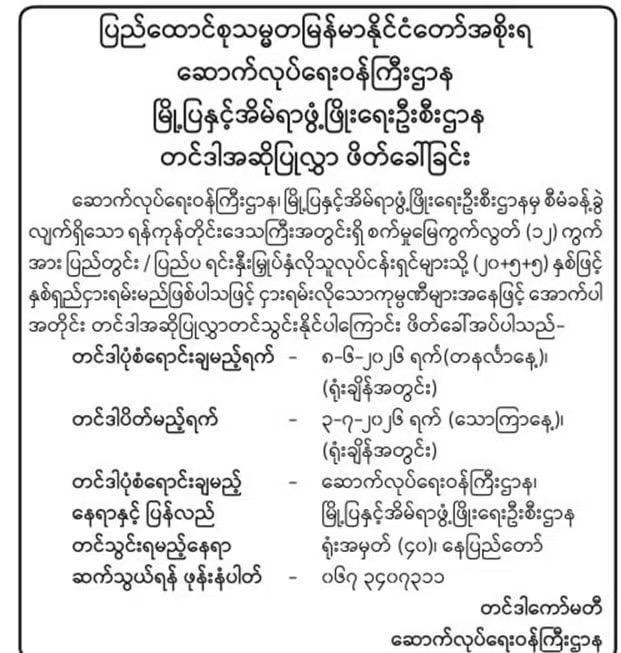 ပြည်ထောင်စုသမ္မတမြန်မာနိုင်ငံတော်အစိုးရ
ဆောက်လုပ်ရေးဝန်ကြီးဌာန
မြို့ပြနှင့်အိမ်ရာဖွံ့ဖြိုးရေးဦးစီးဌာန
တင်ဒါအဆိုပြုလွှာ ဖိတ်ခေါ်ခြင်း

ဆောက်လုပ်ရေးဝန်ကြီးဌာန၊ မြို့ပြနှင့်အိမ်ရာဖွံ့ဖြိုးရေးဦးစီးဌာနမှ စီမံခန့်ခွဲလျက်ရှိသော ရန်ကုန်တိုင်းဒေသကြီးအတွင်းရှိ စက်မှုမြေကွက်လွတ် (၁၂) ကွက်အား ပြည်တွင်း / ပြည်ပ ရင်းနှီးမြှုပ်နှံလိုသူလုပ်ငန်းရှင်များသို့ (၂၀+၅+၅) နှစ်ဖြင့် နှစ်ရှည်ငှားရမ်းမည်ဖြစ်ပါသဖြင့် ငှားရမ်းလိုသောကုမ္ပဏီများအနေဖြင့် အောက်ပါအတိုင်း တင်ဒါအဆိုပြုလွှာတင်သွင်းနိုင်ပါကြောင်း ဖိတ်ခေါ်အပ်ပါသည်-

တင်ဒါပုံစံရောင်းချမည့်ရက် - ၈-၆-၂၀၂၆ ရက်(တနင်္လာနေ့)၊ (ရုံးချိန်အတွင်း)

တင်ဒါပိတ်မည့်ရက် - ၃-၇-၂၀၂၆ ရက် (သောကြာနေ့)၊ (ရုံးချိန်အတွင်း)

တင်ဒါပုံစံရောင်းချမည့် နေရာနှင့် ပြန်လည် တင်သွင်းရမည့်နေရာ - ဆောက်လုပ်ရေးဝန်ကြီးဌာန၊ မြို့ပြနှင့်အိမ်ရာဖွံ့ဖြိုးရေးဦးစီးဌာန ရုံးအမှတ် (၄၀)၊ နေပြည်တော်

ဆက်သွယ်ရန် ဖုန်းနံပါတ် - ၀၆၇ ၃၄၀၇၃၁၁

တင်ဒါကော်မတီ
ဆောက်လုပ်ရေးဝန်ကြီးဌာန